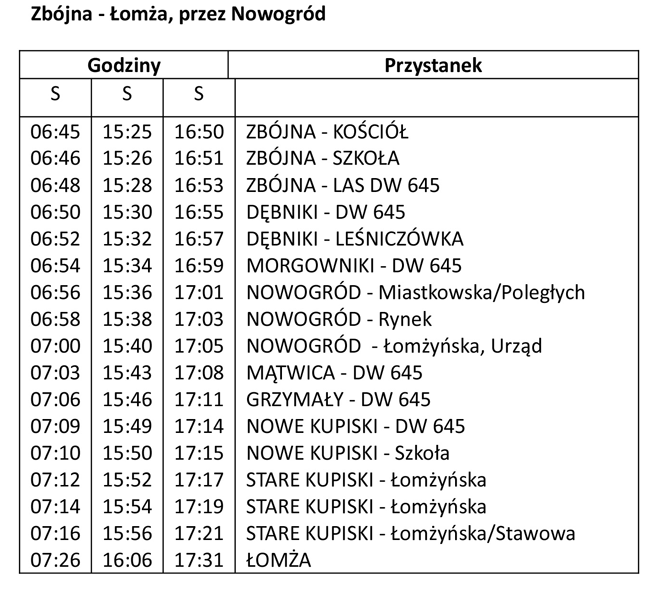 Zbójna - Łomża, przez Nowogród

| Godziny | | | Przystanek |
|---|---|---|---|
| S | S | S | |
| 06:45 | 15:25 | 16:50 | ZBÓJNA - KOŚCIÓŁ |
| 06:46 | 15:26 | 16:51 | ZBÓJNA - SZKOŁA |
| 06:48 | 15:28 | 16:53 | ZBÓJNA - LAS DW 645 |
| 06:50 | 15:30 | 16:55 | DĘBNIKI - DW 645 |
| 06:52 | 15:32 | 16:57 | DĘBNIKI - LEŚNICZÓWKA |
| 06:54 | 15:34 | 16:59 | MORGOWNIKI - DW 645 |
| 06:56 | 15:36 | 17:01 | NOWOGRÓD - Miastkowska/Poległych |
| 06:58 | 15:38 | 17:03 | NOWOGRÓD - Rynek |
| 07:00 | 15:40 | 17:05 | NOWOGRÓD - Łomżyńska, Urząd |
| 07:03 | 15:43 | 17:08 | MĄTWICA - DW 645 |
| 07:06 | 15:46 | 17:11 | GRZYMAŁY - DW 645 |
| 07:09 | 15:49 | 17:14 | NOWE KUPISKI - DW 645 |
| 07:10 | 15:50 | 17:15 | NOWE KUPISKI - Szkoła |
| 07:12 | 15:52 | 17:17 | STARE KUPISKI - Łomżyńska |
| 07:14 | 15:54 | 17:19 | STARE KUPISKI - Łomżyńska |
| 07:16 | 15:56 | 17:21 | STARE KUPISKI - Łomżyńska/Stawowa |
| 07:26 | 16:06 | 17:31 | ŁOMŻA |